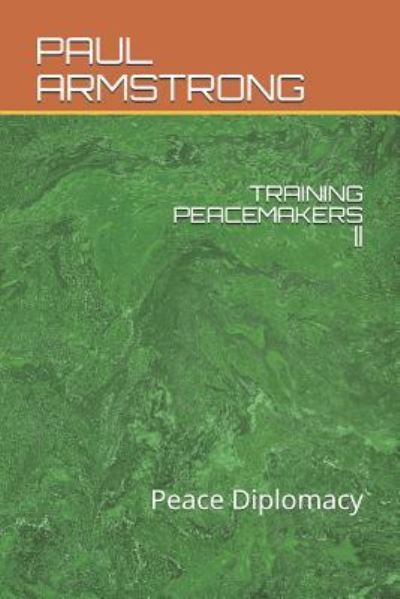 PAUL ARMSTRONG

TRAINING PEACEMAKERS II

Peace Diplomacy